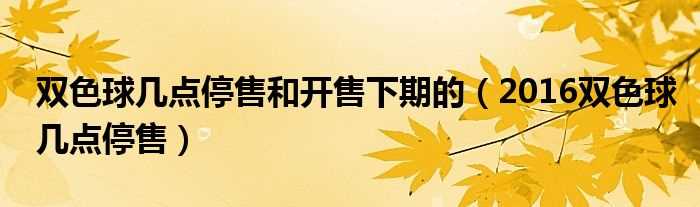 双色球几点停售和开售下期的（2016双色球几点停售）